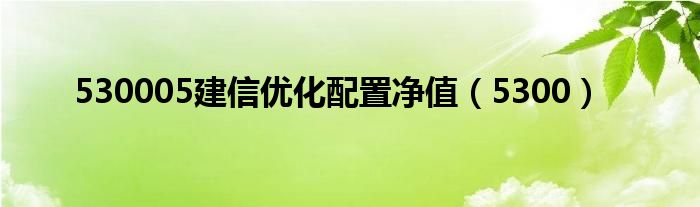 530005建信优化配置净值（5300）